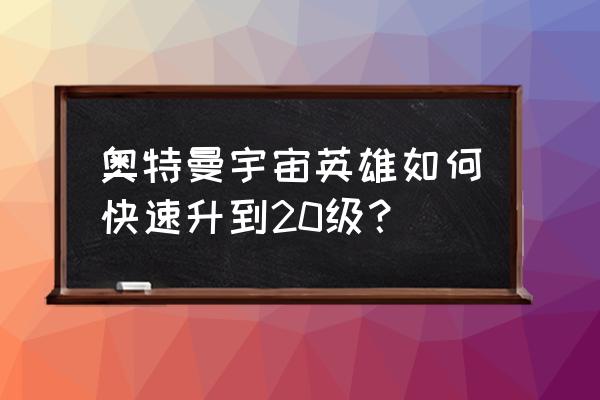 奥特曼宇宙英雄如何快速升到20级？